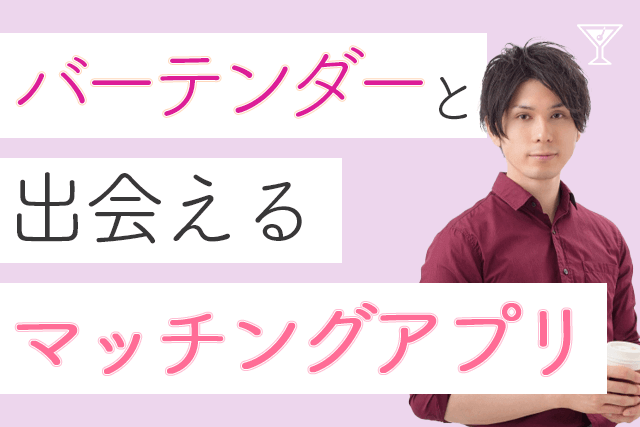 バーテンダーと

出会える

マッチングアプリ